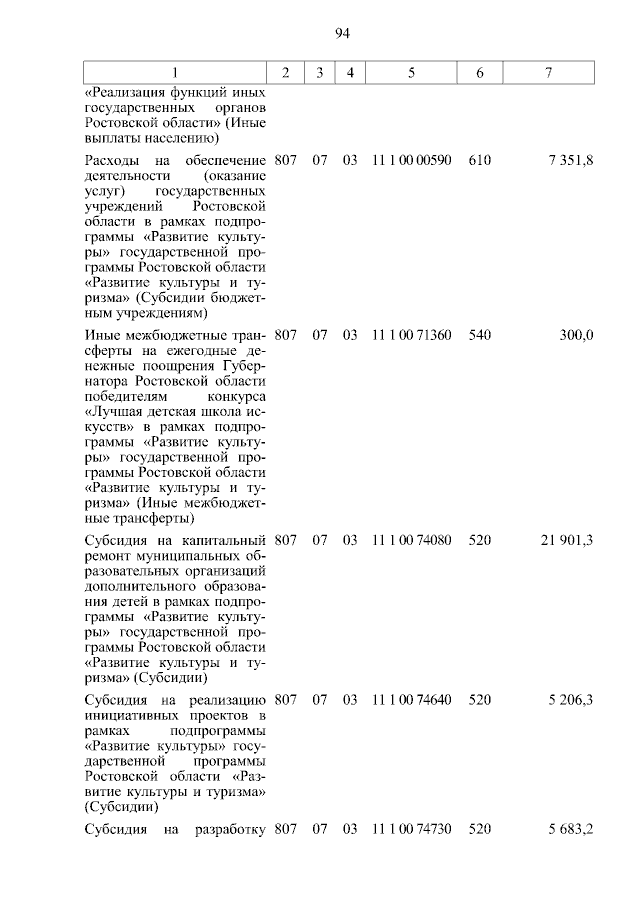 94

| 1 | 2 | 3 | 4 | 5 | 6 | 7 |
|---|---|---|---|---|---|---|
| «Реализация функций иных государственных органов Ростовской области» (Иные выплаты населению) | | | | | | |
| Расходы на обеспечение деятельности (оказание услуг) государственных учреждений Ростовской области в рамках подпрограммы «Развитие культуры» государственной программы Ростовской области «Развитие культуры и туризма» (Субсидии бюджетным учреждениям) | 807 | 07 | 03 | 11 1 00 00590 | 610 | 7 351,8 |
| Иные межбюджетные трансферты на ежегодные денежные поощрения Губернатора Ростовской области победителям конкурса «Лучшая детская школа искусств» в рамках подпрограммы «Развитие культуры» государственной программы Ростовской области «Развитие культуры и туризма» (Иные межбюджетные трансферты) | 807 | 07 | 03 | 11 1 00 71360 | 540 | 300,0 |
| Субсидия на капитальный ремонт муниципальных образовательных организаций дополнительного образования детей в рамках подпрограммы «Развитие культуры» государственной программы Ростовской области «Развитие культуры и туризма» (Субсидии) | 807 | 07 | 03 | 11 1 00 74080 | 520 | 21 901,3 |
| Субсидия на реализацию инициативных проектов в рамках подпрограммы «Развитие культуры» государственной программы Ростовской области «Развитие культуры и туризма» (Субсидии) | 807 | 07 | 03 | 11 1 00 74640 | 520 | 5 206,3 |
| Субсидия на разработку | 807 | 07 | 03 | 11 1 00 74730 | 520 | 5 683,2 |